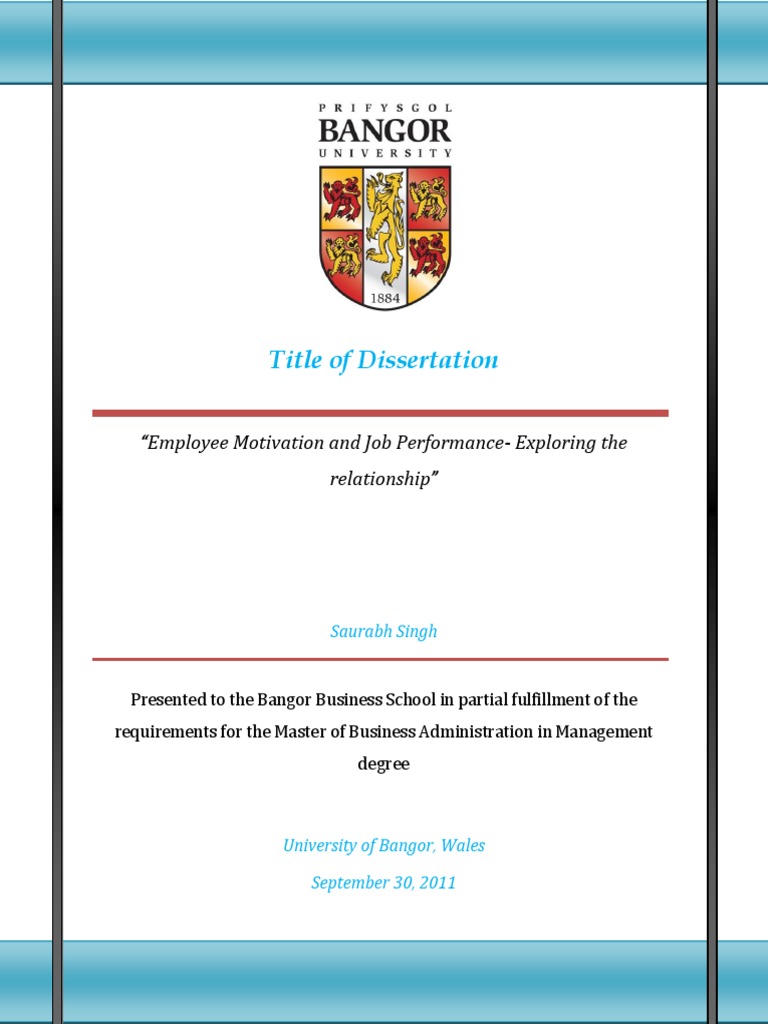 PRIFYSGOL
BANGOR
UNIVERSITY

1884

Title of Dissertation

"Employee Motivation and Job Performance- Exploring the relationship"

Saurabh Singh

Presented to the Bangor Business School in partial fulfillment of the requirements for the Master of Business Administration in Management degree

University of Bangor, Wales

September 30, 2011